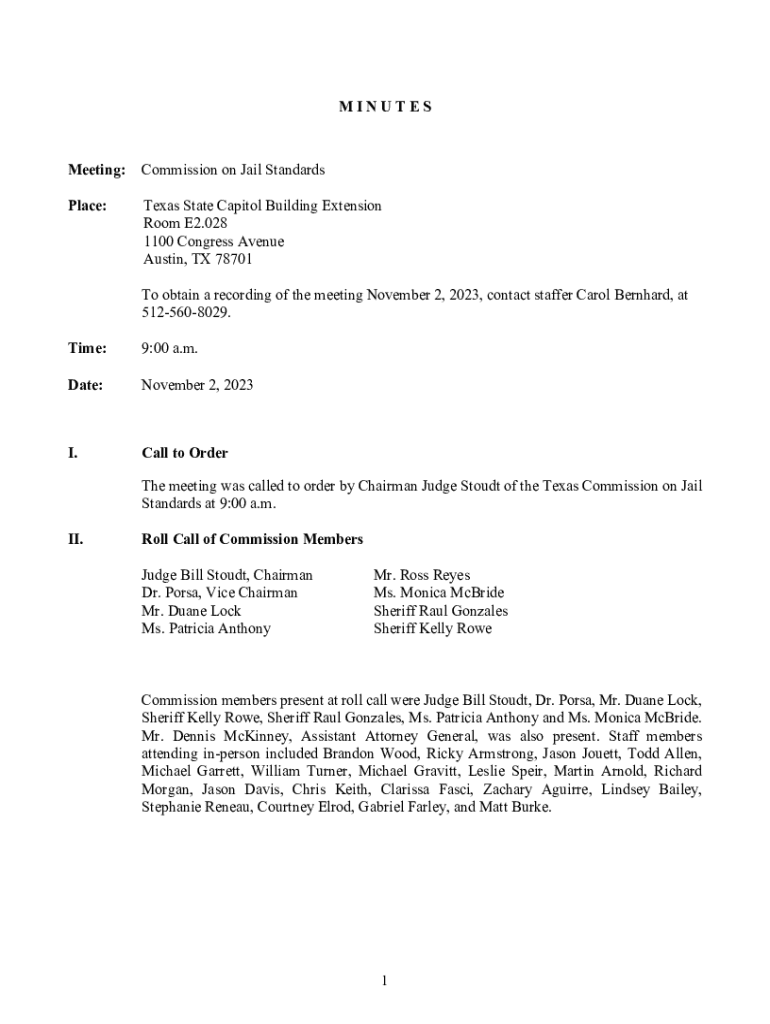 M I N U T E S

Meeting: Commission on Jail Standards

Place: Texas State Capitol Building Extension
Room E2.028
1100 Congress Avenue
Austin, TX 78701

To obtain a recording of the meeting November 2, 2023, contact staffer Carol Bernhard, at 512-560-8029.

Time: 9:00 a.m.

Date: November 2, 2023

I. Call to Order

The meeting was called to order by Chairman Judge Stoudt of the Texas Commission on Jail Standards at 9:00 a.m.

II. Roll Call of Commission Members

Judge Bill Stoudt, Chairman
Dr. Porsa, Vice Chairman
Mr. Duane Lock
Ms. Patricia Anthony

Mr. Ross Reyes
Ms. Monica McBride
Sheriff Raul Gonzales
Sheriff Kelly Rowe

Commission members present at roll call were Judge Bill Stoudt, Dr. Porsa, Mr. Duane Lock, Sheriff Kelly Rowe, Sheriff Raul Gonzales, Ms. Patricia Anthony and Ms. Monica McBride. Mr. Dennis McKinney, Assistant Attorney General, was also present. Staff members attending in-person included Brandon Wood, Ricky Armstrong, Jason Jouett, Todd Allen, Michael Garrett, William Turner, Michael Gravitt, Leslie Speir, Martin Arnold, Richard Morgan, Jason Davis, Chris Keith, Clarissa Fasci, Zachary Aguirre, Lindsey Bailey, Stephanie Reneau, Courtney Elrod, Gabriel Farley, and Matt Burke.

1